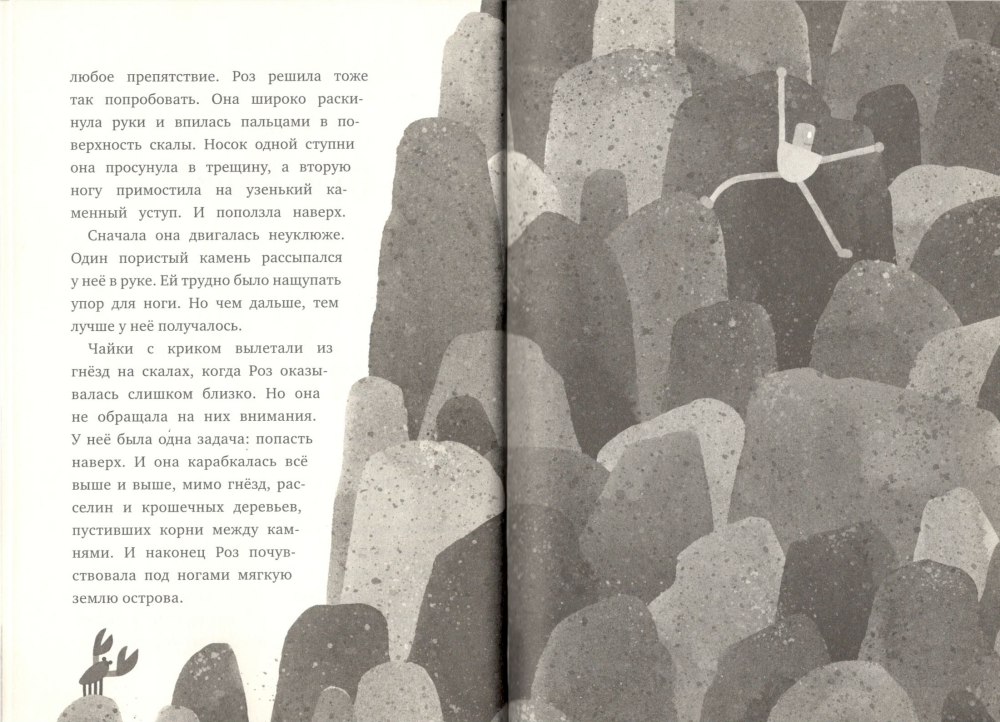 любое препятствие. Роз решила тоже так попробовать. Она широко раскинула руки и впилась пальцами в поверхность скалы. Носок одной ступни она просунула в трещину, а вторую ногу примостила на узенький каменный уступ. И поползла наверх.

Сначала она двигалась неуклюже. Один пористый камень рассыпался у неё в руке. Ей трудно было нащупать упор для ноги. Но чем дальше, тем лучше у неё получалось.

Чайки с криком вылетали из гнёзд на скалах, когда Роз оказывалась слишком близко. Но она не обращала на них внимания. У неё была одна задача: попасть наверх. И она карабкалась всё выше и выше, мимо гнёзд, расселин и крошечных деревьев, пустивших корни между камнями. И наконец Роз почувствовала под ногами мягкую землю острова.